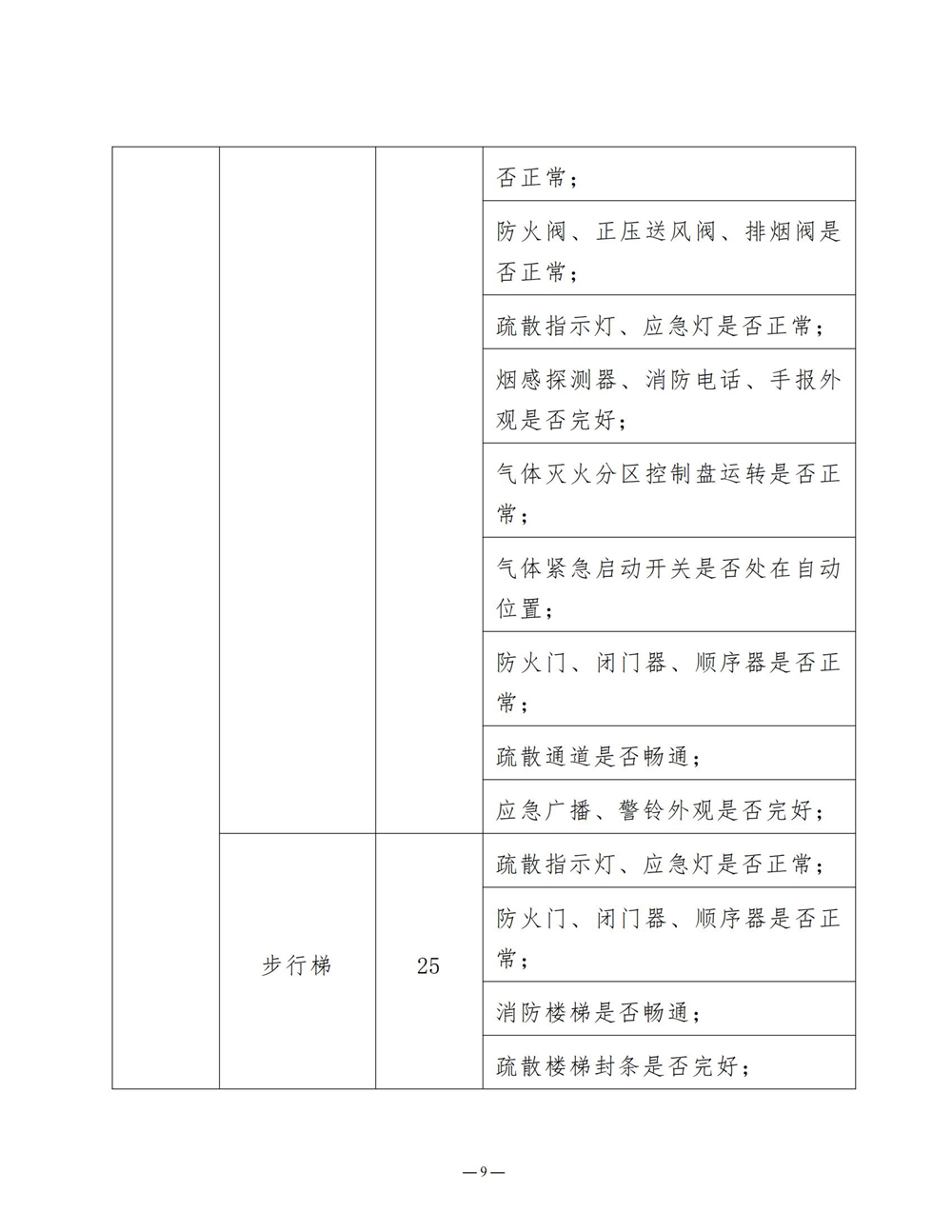 |  |  |  |  |
|---|---|---|---|
|  |  |  | 否正常； |
|  |  |  | 防火阀、正压送风阀、排烟阀是否正常； |
|  |  |  | 疏散指示灯、应急灯是否正常； |
|  |  |  | 烟感探测器、消防电话、手报外观是否完好； |
|  |  |  | 气体灭火分区控制盘运转是否正常； |
|  |  |  | 气体紧急启动开关是否处在自动位置； |
|  |  |  | 防火门、闭门器、顺序器是否正常； |
|  |  |  | 疏散通道是否畅通； |
|  |  |  | 应急广播、警铃外观是否完好； |
|  | 步行梯 | 25 | 疏散指示灯、应急灯是否正常； |
|  |  |  | 防火门、闭门器、顺序器是否正常； |
|  |  |  | 消防楼梯是否畅通； |
|  |  |  | 疏散楼梯封条是否完好； |

—9—